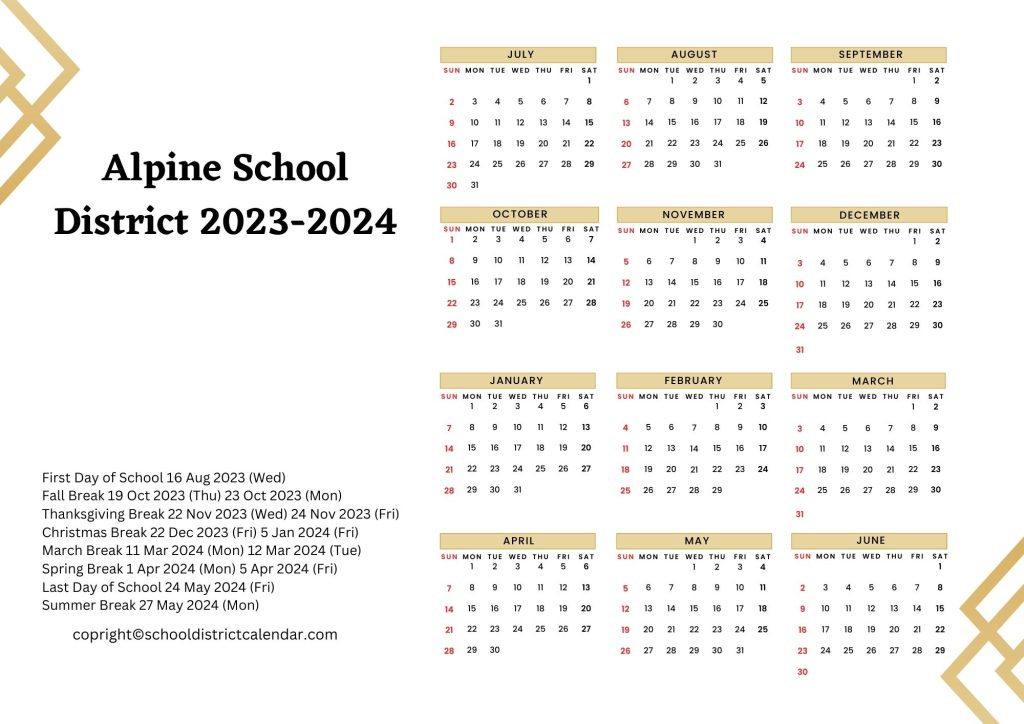 Alpine School District 2023-2024

First Day of School 16 Aug 2023 (Wed)
Fall Break 19 Oct 2023 (Thu) 23 Oct 2023 (Mon)
Thanksgiving Break 22 Nov 2023 (Wed) 24 Nov 2023 (Fri)
Christmas Break 22 Dec 2023 (Fri) 5 Jan 2024 (Fri)
March Break 11 Mar 2024 (Mon) 12 Mar 2024 (Tue)
Spring Break 1 Apr 2024 (Mon) 5 Apr 2024 (Fri)
Last Day of School 24 May 2024 (Fri)
Summer Break 27 May 2024 (Mon)

copright©schooldistrictcalendar.com

JULY
| SUN | MON | TUE | WED | THU | FRI | SAT |
|---|---|---|---|---|---|---|
| | | | | | | 1 |
| 2 | 3 | 4 | 5 | 6 | 7 | 8 |
| 9 | 10 | 11 | 12 | 13 | 14 | 15 |
| 16 | 17 | 18 | 19 | 20 | 21 | 22 |
| 23 | 24 | 25 | 26 | 27 | 28 | 29 |
| 30 | 31 | | | | | |

AUGUST
| SUN | MON | TUE | WED | THU | FRI | SAT |
|---|---|---|---|---|---|---|
| | | 1 | 2 | 3 | 4 | 5 |
| 6 | 7 | 8 | 9 | 10 | 11 | 12 |
| 13 | 14 | 15 | 16 | 17 | 18 | 19 |
| 20 | 21 | 22 | 23 | 24 | 25 | 26 |
| 27 | 28 | 29 | 30 | 31 | | |

SEPTEMBER
| SUN | MON | TUE | WED | THU | FRI | SAT |
|---|---|---|---|---|---|---|
| | | | | | 1 | 2 |
| 3 | 4 | 5 | 6 | 7 | 8 | 9 |
| 10 | 11 | 12 | 13 | 14 | 15 | 16 |
| 17 | 18 | 19 | 20 | 21 | 22 | 23 |
| 24 | 25 | 26 | 27 | 28 | 29 | 30 |

OCTOBER
| SUN | MON | TUE | WED | THU | FRI | SAT |
|---|---|---|---|---|---|---|
| 1 | 2 | 3 | 4 | 5 | 6 | 7 |
| 8 | 9 | 10 | 11 | 12 | 13 | 14 |
| 15 | 16 | 17 | 18 | 19 | 20 | 21 |
| 22 | 23 | 24 | 25 | 26 | 27 | 28 |
| 29 | 30 | 31 | | | | |

NOVEMBER
| SUN | MON | TUE | WED | THU | FRI | SAT |
|---|---|---|---|---|---|---|
| | | | 1 | 2 | 3 | 4 |
| 5 | 6 | 7 | 8 | 9 | 10 | 11 |
| 12 | 13 | 14 | 15 | 16 | 17 | 18 |
| 19 | 20 | 21 | 22 | 23 | 24 | 25 |
| 26 | 27 | 28 | 29 | 30 | | |

DECEMBER
| SUN | MON | TUE | WED | THU | FRI | SAT |
|---|---|---|---|---|---|---|
| | | | | | 1 | 2 |
| 3 | 4 | 5 | 6 | 7 | 8 | 9 |
| 10 | 11 | 12 | 13 | 14 | 15 | 16 |
| 17 | 18 | 19 | 20 | 21 | 22 | 23 |
| 24 | 25 | 26 | 27 | 28 | 29 | 30 |
| 31 | | | | | | |

JANUARY
| SUN | MON | TUE | WED | THU | FRI | SAT |
|---|---|---|---|---|---|---|
| | 1 | 2 | 3 | 4 | 5 | 6 |
| 7 | 8 | 9 | 10 | 11 | 12 | 13 |
| 14 | 15 | 16 | 17 | 18 | 19 | 20 |
| 21 | 22 | 23 | 24 | 25 | 26 | 27 |
| 28 | 29 | 30 | 31 | | | |

FEBRUARY
| SUN | MON | TUE | WED | THU | FRI | SAT |
|---|---|---|---|---|---|---|
| | | | | 1 | 2 | 3 |
| 4 | 5 | 6 | 7 | 8 | 9 | 10 |
| 11 | 12 | 13 | 14 | 15 | 16 | 17 |
| 18 | 19 | 20 | 21 | 22 | 23 | 24 |
| 25 | 26 | 27 | 28 | 29 | | |

MARCH
| SUN | MON | TUE | WED | THU | FRI | SAT |
|---|---|---|---|---|---|---|
| | | | | | 1 | 2 |
| 3 | 4 | 5 | 6 | 7 | 8 | 9 |
| 10 | 11 | 12 | 13 | 14 | 15 | 16 |
| 17 | 18 | 19 | 20 | 21 | 22 | 23 |
| 24 | 25 | 26 | 27 | 28 | 29 | 30 |
| 31 | | | | | | |

APRIL
| SUN | MON | TUE | WED | THU | FRI | SAT |
|---|---|---|---|---|---|---|
| | 1 | 2 | 3 | 4 | 5 | 6 |
| 7 | 8 | 9 | 10 | 11 | 12 | 13 |
| 14 | 15 | 16 | 17 | 18 | 19 | 20 |
| 21 | 22 | 23 | 24 | 25 | 26 | 27 |
| 28 | 29 | 30 | | | | |

MAY
| SUN | MON | TUE | WED | THU | FRI | SAT |
|---|---|---|---|---|---|---|
| | | | 1 | 2 | 3 | 4 |
| 5 | 6 | 7 | 8 | 9 | 10 | 11 |
| 12 | 13 | 14 | 15 | 16 | 17 | 18 |
| 19 | 20 | 21 | 22 | 23 | 24 | 25 |
| 26 | 27 | 28 | 29 | 30 | 31 | |

JUNE
| SUN | MON | TUE | WED | THU | FRI | SAT |
|---|---|---|---|---|---|---|
| | | | | | | 1 |
| 2 | 3 | 4 | 5 | 6 | 7 | 8 |
| 9 | 10 | 11 | 12 | 13 | 14 | 15 |
| 16 | 17 | 18 | 19 | 20 | 21 | 22 |
| 23 | 24 | 25 | 26 | 27 | 28 | 29 |
| 30 | | | | | | |